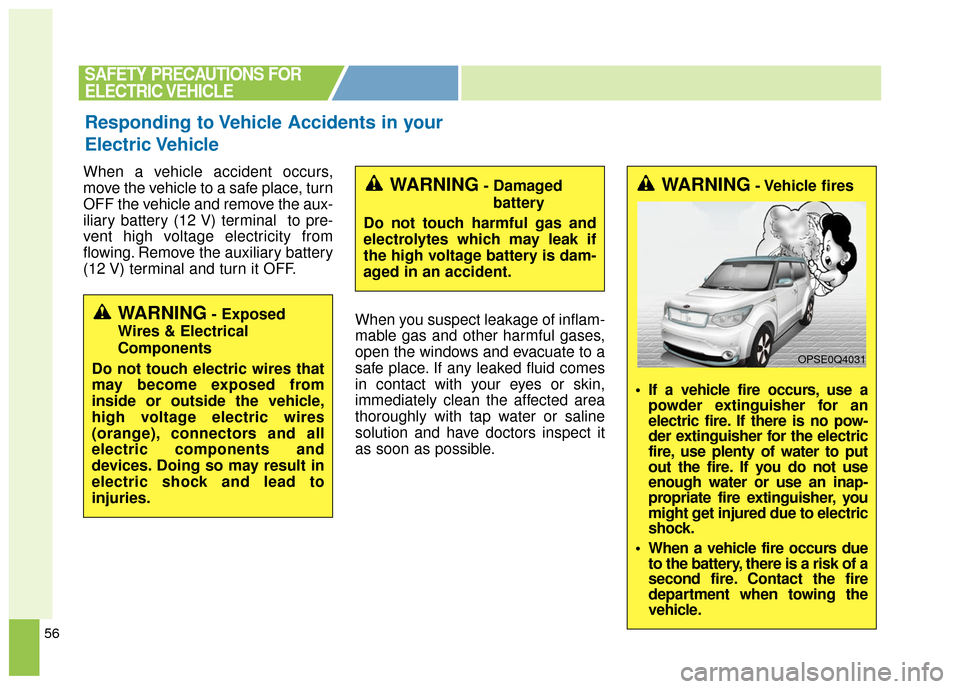 SAFETY PRECAUTIONS FOR ELECTRIC VEHICLE

Responding to Vehicle Accidents in your Electric Vehicle

When a vehicle accident occurs, move the vehicle to a safe place, turn OFF the vehicle and remove the auxiliary battery (12 V) terminal to prevent high voltage electricity from flowing. Remove the auxiliary battery (12 V) terminal and turn it OFF.

WARNING - Exposed Wires & Electrical Components

Do not touch electric wires that may become exposed from inside or outside the vehicle, high voltage electric wires (orange), connectors and all electric components and devices. Doing so may result in electric shock and lead to injuries.

WARNING - Damaged battery

Do not touch harmful gas and electrolytes which may leak if the high voltage battery is damaged in an accident.

When you suspect leakage of inflammable gas and other harmful gases, open the windows and evacuate to a safe place. If any leaked fluid comes in contact with your eyes or skin, immediately clean the affected area thoroughly with tap water or saline solution and have doctors inspect it as soon as possible.

WARNING - Vehicle fires

OPSE0Q4031

• If a vehicle fire occurs, use a powder extinguisher for an electric fire. If there is no powder extinguisher for the electric fire, use plenty of water to put out the fire. If you do not use enough water or use an inappropriate fire extinguisher, you might get injured due to electric shock.

• When a vehicle fire occurs due to the battery, there is a risk of a second fire. Contact the fire department when towing the vehicle.

56

carmanualsonline.info